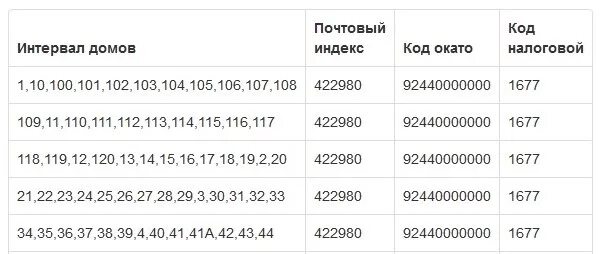 | Интервал домов | Почтовый индекс | Код окато | Код налоговой |
|---|---|---|---|
| 1,10,100,101,102,103,104,105,106,107,108 | 422980 | 92440000000 | 1677 |
| 109,11,110,111,112,113,114,115,116,117 | 422980 | 92440000000 | 1677 |
| 118,119,12,120,13,14,15,16,17,18,19,2,20 | 422980 | 92440000000 | 1677 |
| 21,22,23,24,25,26,27,28,29,3,30,31,32,33 | 422980 | 92440000000 | 1677 |
| 34,35,36,37,38,39,4,40,41,41А,42,43,44 | 422980 | 92440000000 | 1677 |